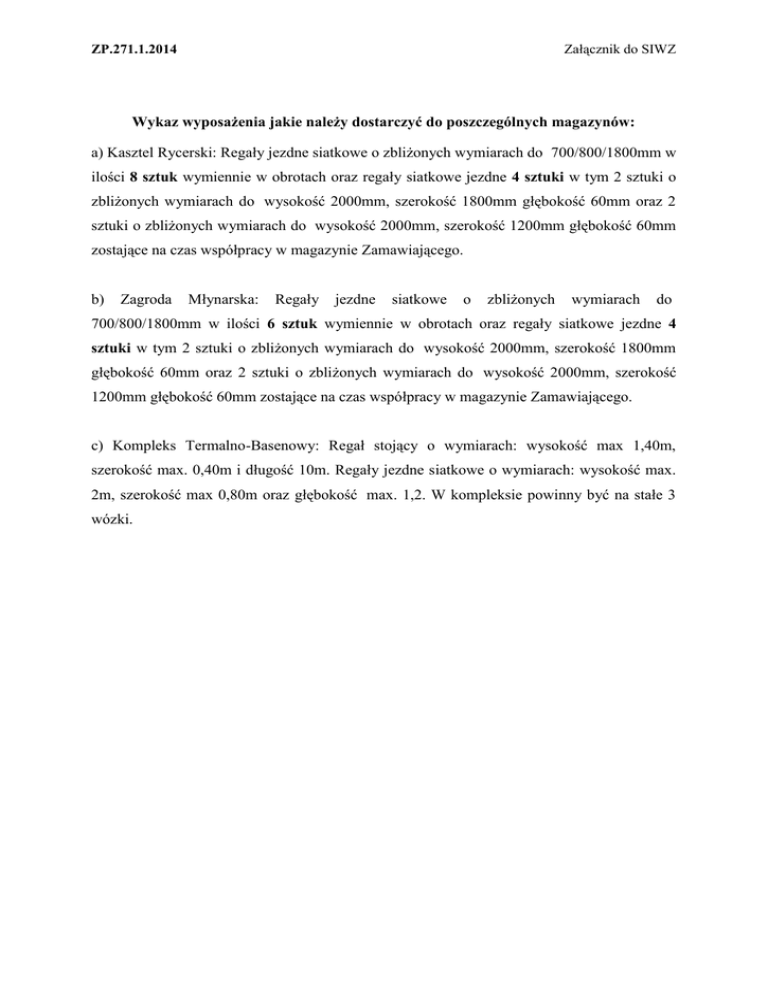 ZP.271.1.2014

Załącznik do SIWZ

Wykaz wyposażenia jakie należy dostarczyć do poszczególnych magazynów:

a) Kasztel Rycerski: Regały jezdne siatkowe o zbliżonych wymiarach do 700/800/1800mm w ilości 8 sztuk wymiennie w obrotach oraz regały siatkowe jezdne 4 sztuki w tym 2 sztuki o zbliżonych wymiarach do wysokość 2000mm, szerokość 1800mm głębokość 60mm oraz 2 sztuki o zbliżonych wymiarach do wysokość 2000mm, szerokość 1200mm głębokość 60mm zostające na czas współpracy w magazynie Zamawiającego.

b) Zagroda Młynarska: Regały jezdne siatkowe o zbliżonych wymiarach do 700/800/1800mm w ilości 6 sztuk wymiennie w obrotach oraz regały siatkowe jezdne 4 sztuki w tym 2 sztuki o zbliżonych wymiarach do wysokość 2000mm, szerokość 1800mm głębokość 60mm oraz 2 sztuki o zbliżonych wymiarach do wysokość 2000mm, szerokość 1200mm głębokość 60mm zostające na czas współpracy w magazynie Zamawiającego.

c) Kompleks Termalno-Basenowy: Regał stojący o wymiarach: wysokość max 1,40m, szerokość max. 0,40m i długość 10m. Regały jezdne siatkowe o wymiarach: wysokość max. 2m, szerokość max 0,80m oraz głębokość max. 1,2. W kompleksie powinny być na stałe 3 wózki.